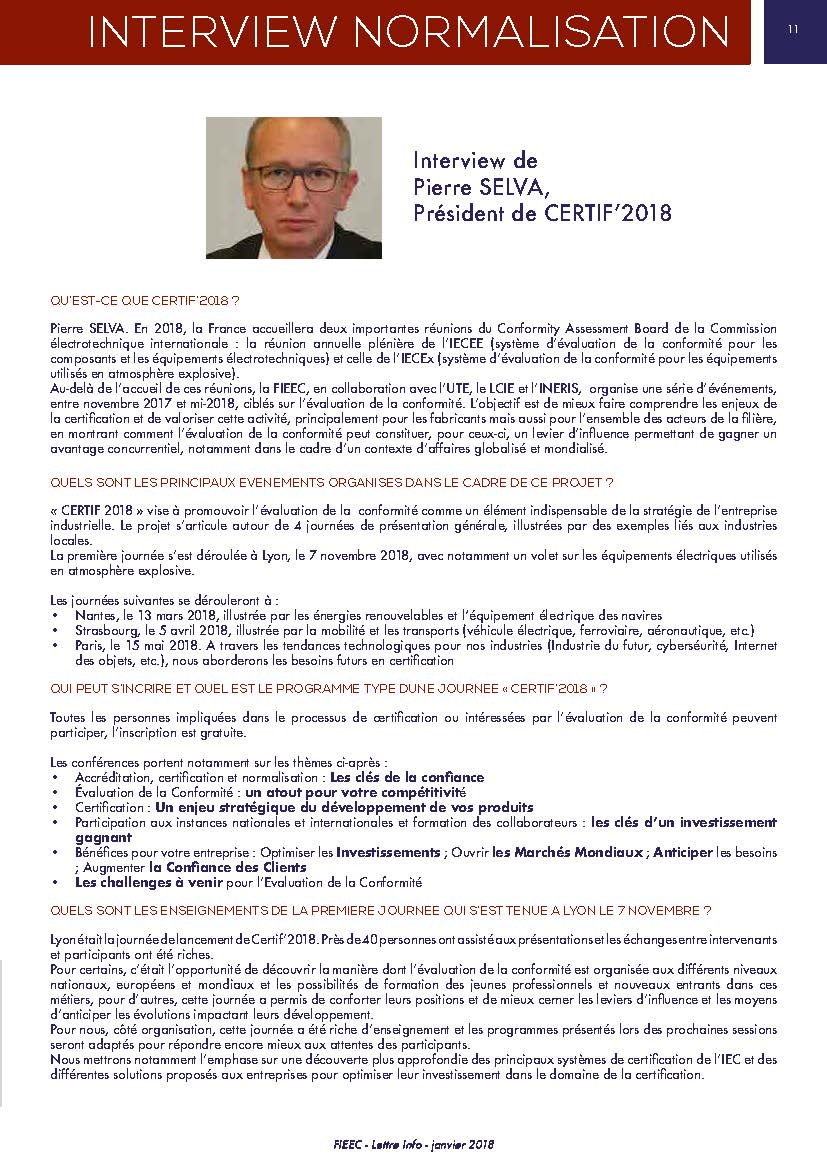 INTERVIEW NORMALISATION

11

Interview de Pierre SELVA, Président de CERTIF'2018

QU'EST-CE QUE CERTIF'2018 ?

Pierre SELVA. En 2018, la France accueillera deux importantes réunions du Conformity Assessment Board de la Commission électrotechnique internationale : la réunion annuelle plénière de l'IECEE (système d'évaluation de la conformité pour les composants et les équipements électrotechniques) et celle de l'IECEx (système d'évaluation de la conformité pour les équipements utilisés en atmosphère explosive).
Au-delà de l'accueil de ces réunions, la FIEEC, en collaboration avec l'UTE, le LCIE et l'INERIS, organise une série d'événements, entre novembre 2017 et mi-2018, ciblés sur l'évaluation de la conformité. L'objectif est de mieux faire comprendre les enjeux de la certification et de valoriser cette activité, principalement pour les fabricants mais aussi pour l'ensemble des acteurs de la filière, en montrant comment l'évaluation de la conformité peut constituer, pour ceux-ci, un levier d'influence permettant de gagner un avantage concurrentiel, notamment dans le cadre d'un contexte d'affaires globalisé et mondialisé.

QUELS SONT LES PRINCIPAUX EVENEMENTS ORGANISES DANS LE CADRE DE CE PROJET ?

« CERTIF 2018 » vise à promouvoir l'évaluation de la conformité comme un élément indispensable de la stratégie de l'entreprise industrielle. Le projet s'articule autour de 4 journées de présentation générale, illustrées par des exemples liés aux industries locales.
La première journée s'est déroulée à Lyon, le 7 novembre 2018, avec notamment un volet sur les équipements électriques utilisés en atmosphère explosive.

Les journées suivantes se dérouleront à :
• Nantes, le 13 mars 2018, illustrée par les énergies renouvelables et l'équipement électrique des navires
• Strasbourg, le 5 avril 2018, illustrée par la mobilité et les transports (véhicule électrique, ferroviaire, aéronautique, etc.)
• Paris, le 15 mai 2018. A travers les tendances technologiques pour nos industries (Industrie du futur, cyberséurité, Internet des objets, etc.), nous aborderons les besoins futurs en certification

QUI PEUT S'INCRIRE ET QUEL EST LE PROGRAMME TYPE DUNE JOURNEE « CERTIF'2018 » ?

Toutes les personnes impliquées dans le processus de certification ou intéressées par l'évaluation de la conformité peuvent participer, l'inscription est gratuite.

Les conférences portent notamment sur les thèmes ci-après :
• Accréditation, certification et normalisation : Les clés de la confiance
• Évaluation de la Conformité : un atout pour votre compétitivité
• Certification : Un enjeu stratégique du développement de vos produits
• Participation aux instances nationales et internationales et formation des collaborateurs : les clés d'un investissement gagnant
• Bénéfices pour votre entreprise : Optimiser les Investissements ; Ouvrir les Marchés Mondiaux ; Anticiper les besoins ; Augmenter la Confiance des Clients
• Les challenges à venir pour l'Evaluation de la Conformité

QUELS SONT LES ENSEIGNEMENTS DE LA PREMIERE JOURNEE QUI S'EST TENUE A LYON LE 7 NOVEMBRE ?

Lyon était la journée de lancement de Certif'2018. Près de 40 personnes ont assisté aux présentations et les échanges entre intervenants et participants ont été riches.
Pour certains, c'était l'opportunité de découvrir la manière dont l'évaluation de la conformité est organisée aux différents niveaux nationaux, européens et mondiaux et les possibilités de formation des jeunes professionnels et nouveaux entrants dans ces métiers, pour d'autres, cette journée a permis de conforter leurs positions et de mieux cerner les leviers d'influence et les moyens d'anticiper les évolutions impactant leurs développement.
Pour nous, côté organisation, cette journée a été riche d'enseignement et les programmes présentés lors des prochaines sessions seront adaptés pour répondre encore mieux aux attentes des participants.
Nous mettrons notamment l'emphase sur une découverte plus approfondie des principaux systèmes de certification de l'IEC et des différentes solutions proposés aux entreprises pour optimiser leur investissement dans le domaine de la certification.

FIEEC - Lettre info - janvier 2018